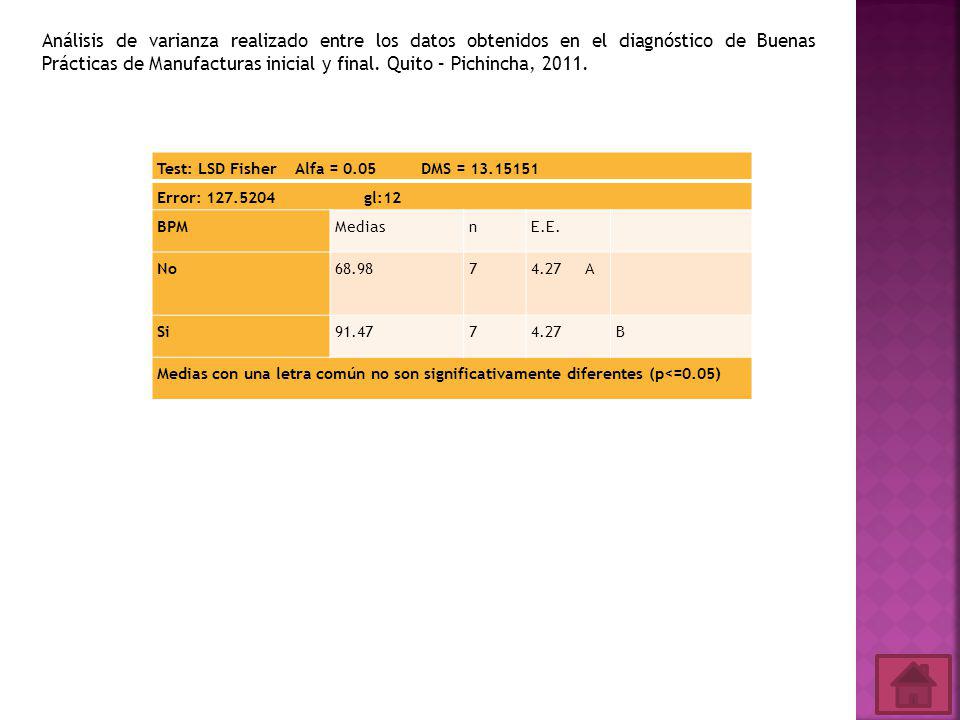 Análisis de varianza realizado entre los datos obtenidos en el diagnóstico de Buenas Prácticas de Manufacturas inicial y final. Quito – Pichincha, 2011.

Test: LSD Fisher Alfa = 0.05 DMS = 13.15151

Error: 127.5204 gl:12

| BPM | Medias | n | E.E. | |
|---|---|---|---|---|
| No | 68.98 | 7 | 4.27 A | |
| Si | 91.47 | 7 | 4.27 | B |

Medias con una letra común no son significativamente diferentes (p<=0.05)